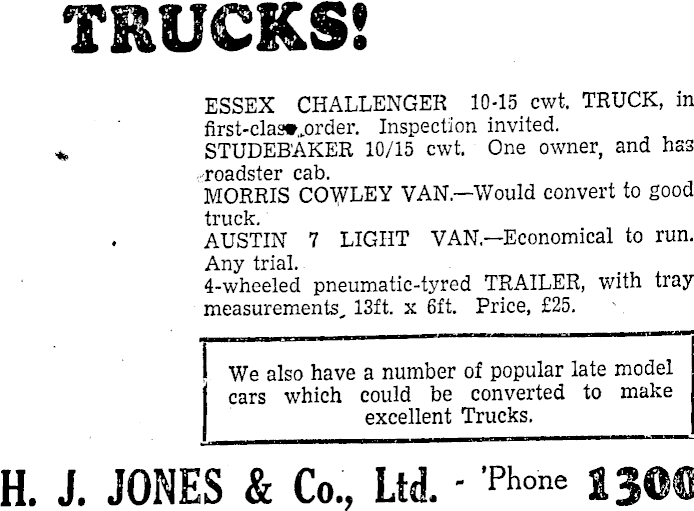 TRUCKS!

ESSEX CHALLENGER 10-15 cwt. TRUCK, in first-class order. Inspection invited.
STUDEBAKER 10/15 cwt. One owner, and has roadster cab.
MORRIS COWLEY VAN.—Would convert to good truck.
AUSTIN 7 LIGHT VAN.—Economical to run. Any trial.
4-wheeled pneumatic-tyred TRAILER, with tray measurements, 13ft. x 6ft. Price, £25.

We also have a number of popular late model cars which could be converted to make excellent Trucks.

H. J. JONES & Co., Ltd. - 'Phone 1300